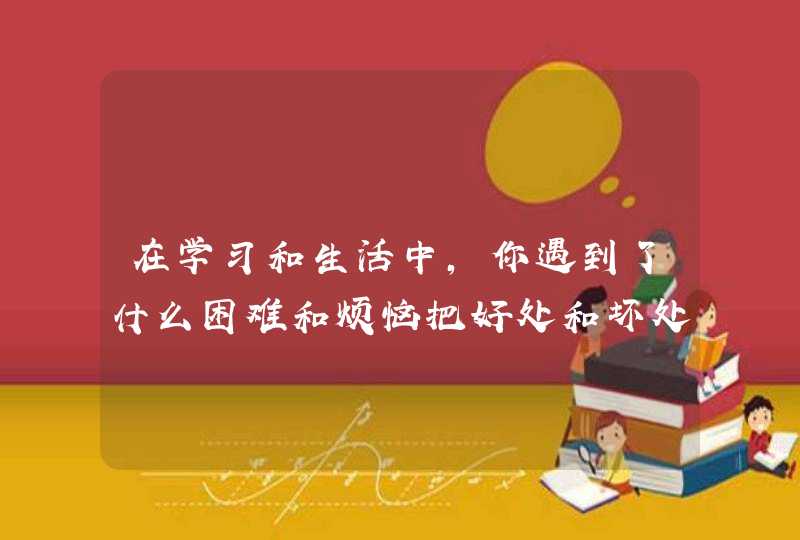 在学习和生活中，你遇到了什么困难和烦恼把好处和坏处